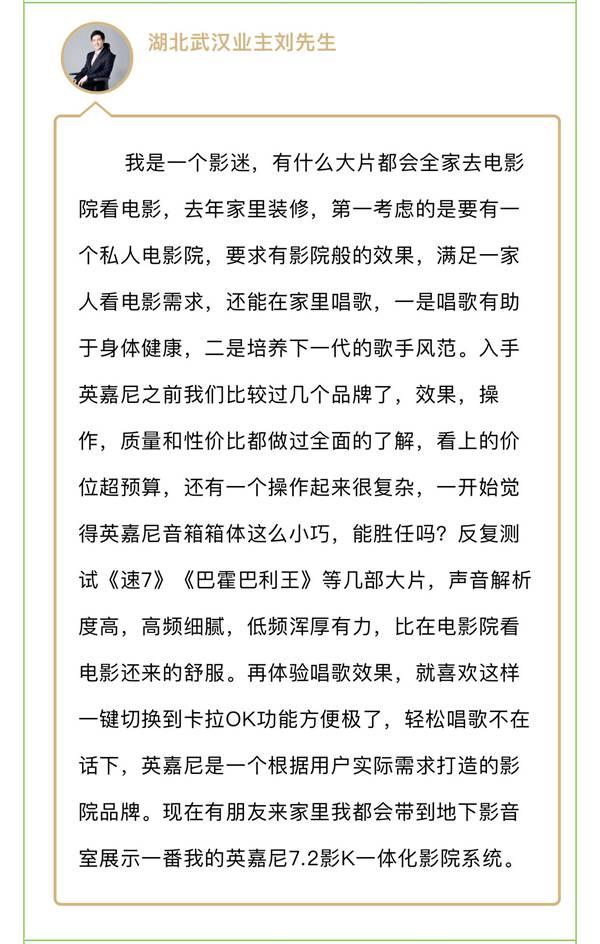 湖北武汉业主刘先生

我是一个影迷，有什么大片都会全家去电影院看电影，去年家里装修，第一考虑的是要有一个私人电影院，要求有影院般的效果，满足一家人看电影需求，还能在家里唱歌，一是唱歌有助于身体健康，二是培养下一代的歌手风范。入手英嘉尼之前我们比较过几个品牌了，效果，操作，质量和性价比都做过全面的了解，看上的价位超预算，还有一个操作起来很复杂，一开始觉得英嘉尼音箱箱体这么小巧，能胜任吗？反复测试《速7》《巴霍巴利王》等几部大片，声音解析度高，高频细腻，低频浑厚有力，比在电影院看电影还来的舒服。再体验唱歌效果，就喜欢这样一键切换到卡拉OK功能方便极了，轻松唱歌不在话下，英嘉尼是一个根据用户实际需求打造的影院品牌。现在有朋友来家里我都会带到地下影音室展示一番我的英嘉尼7.2影K一体化影院系统。